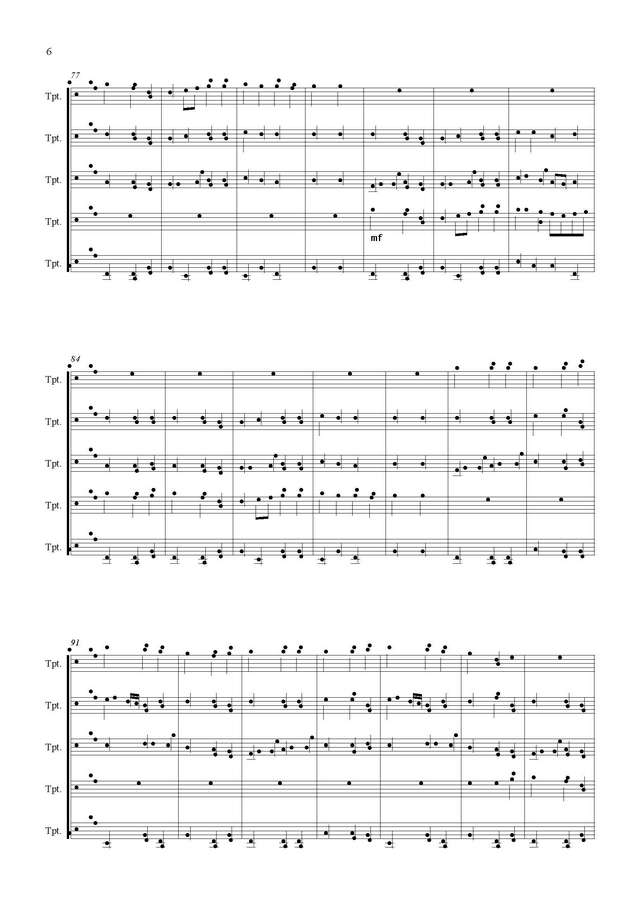 6

77

Tpt.

Tpt.

Tpt.

Tpt.

mf

Tpt.

84

Tpt.

Tpt.

Tpt.

Tpt.

Tpt.

91

Tpt.

Tpt.

Tpt.

Tpt.

Tpt.